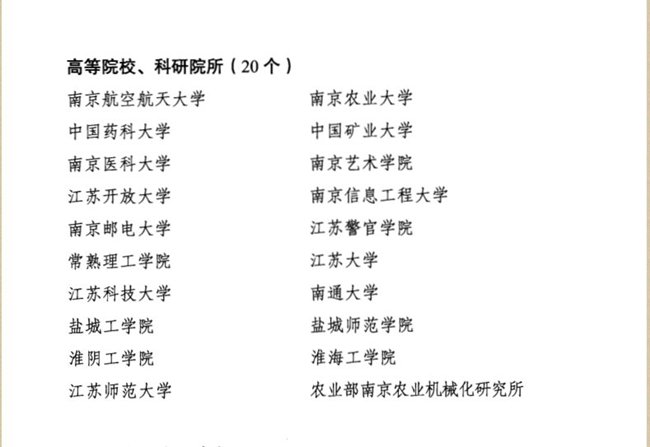 高等院校、科研院所（20个）

南京航空航天大学
中国药科大学
南京医科大学
江苏开放大学
南京邮电大学
常熟理工学院
江苏科技大学
盐城工学院
淮阴工学院
江苏师范大学

南京农业大学
中国矿业大学
南京艺术学院
南京信息工程大学
江苏警官学院
江苏大学
南通大学
盐城师范学院
淮海工学院
农业部南京农业机械化研究所